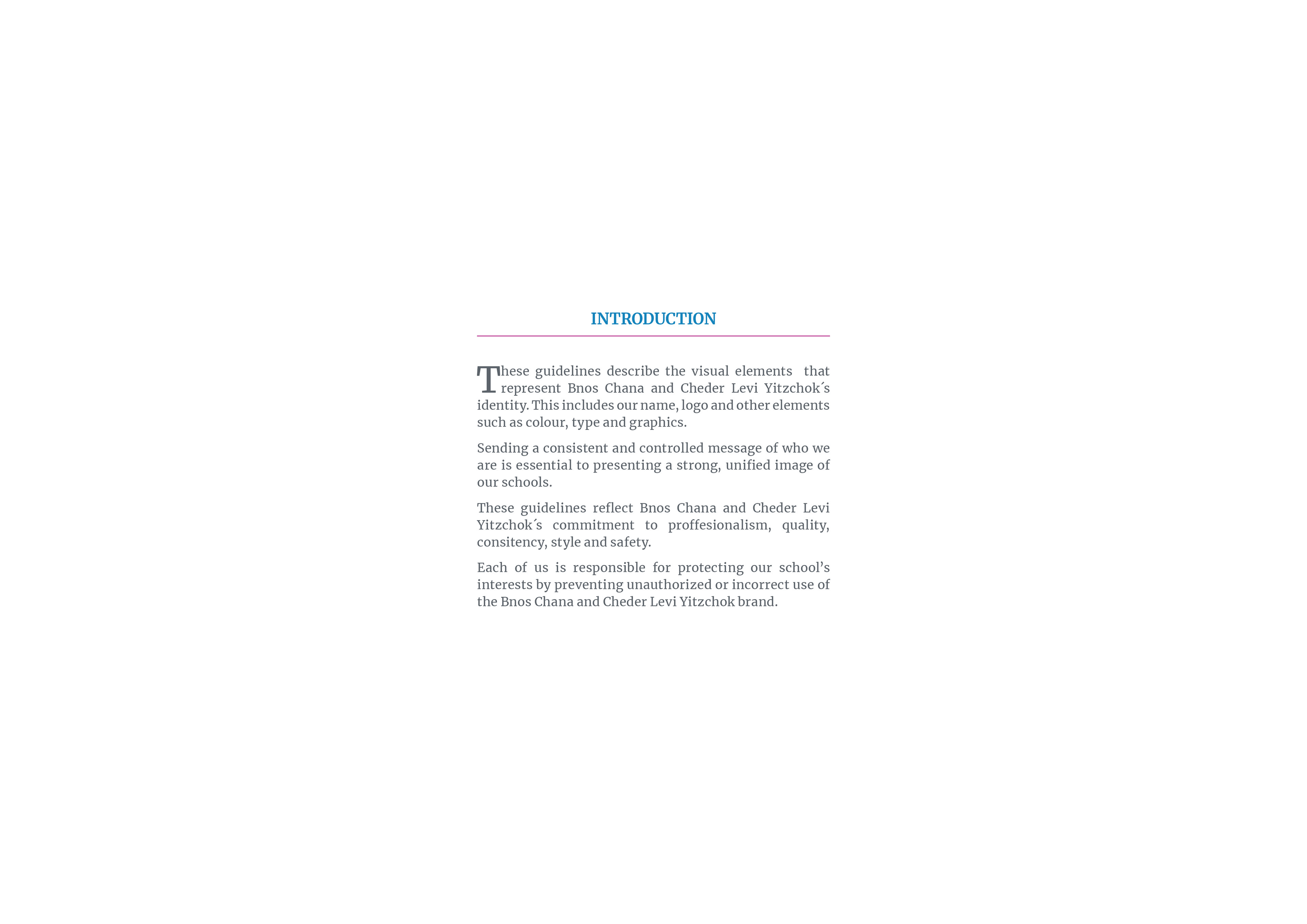 INTRODUCTION

These guidelines describe the visual elements that represent Bnos Chana and Cheder Levi Yitzchok´s identity. This includes our name, logo and other elements such as colour, type and graphics.

Sending a consistent and controlled message of who we are is essential to presenting a strong, unified image of our schools.

These guidelines reflect Bnos Chana and Cheder Levi Yitzchok´s commitment to proffesionalism, quality, consitency, style and safety.

Each of us is responsible for protecting our school's interests by preventing unauthorized or incorrect use of the Bnos Chana and Cheder Levi Yitzchok brand.